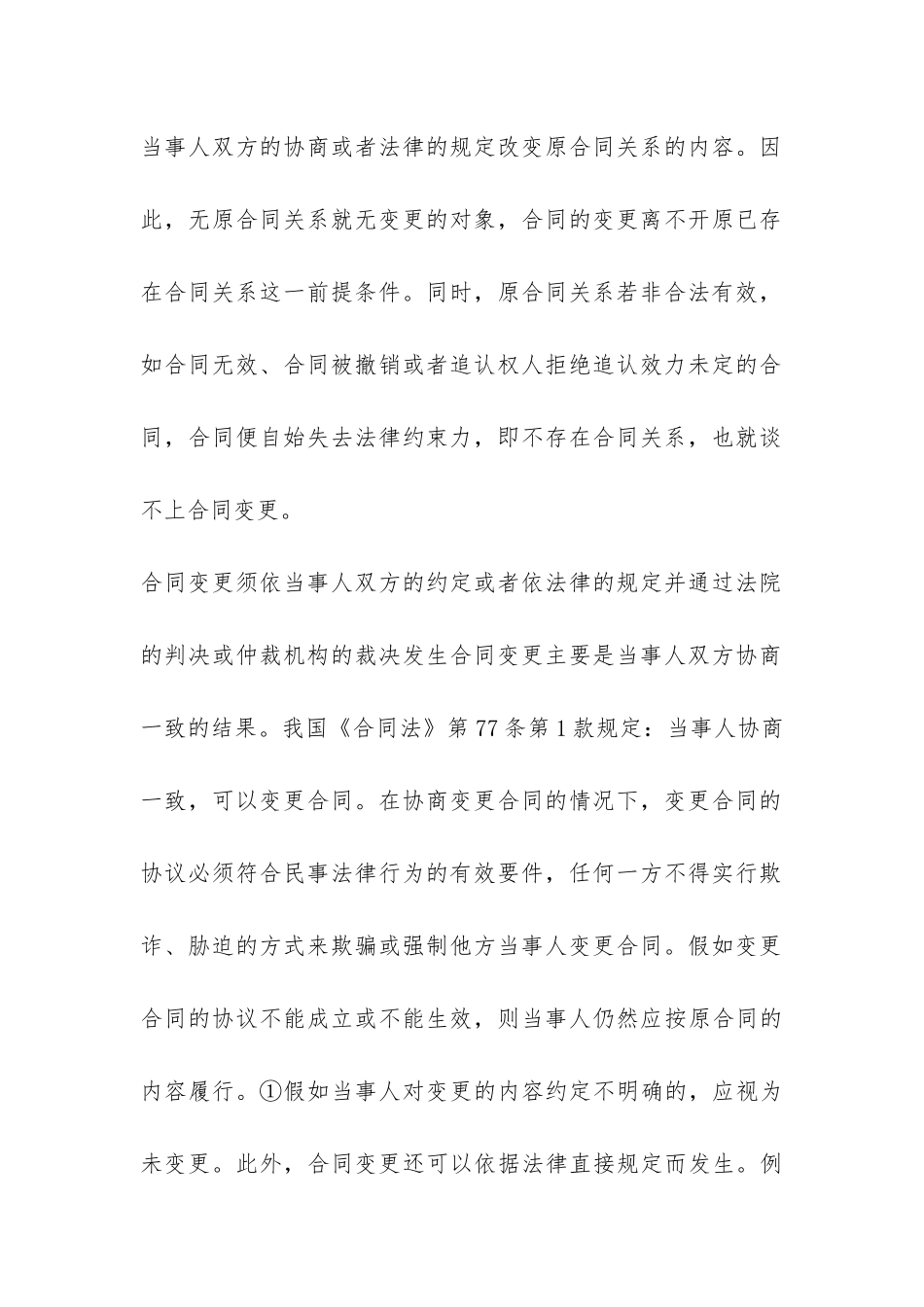 当事人双方的协商或者法律的规定改变原合同关系的内容。因此，无原合同关系就无变更的对象，合同的变更离不开原已存在合同关系这一前提条件。同时，原合同关系若非合法有效，如合同无效、合同被撤销或者追认权人拒绝追认效力未定的合同，合同便自始失去法律约束力，即不存在合同关系，也就谈不上合同变更。

合同变更须依当事人双方的约定或者依法律的规定并通过法院的判决或仲裁机构的裁决发生合同变更主要是当事人双方协商一致的结果。我国《合同法》第77条第1款规定：当事人协商一致，可以变更合同。在协商变更合同的情况下，变更合同的协议必须符合民事法律行为的有效要件，任何一方不得实行欺诈、胁迫的方式来欺骗或强制他方当事人变更合同。假如变更合同的协议不能成立或不能生效，则当事人仍然应按原合同的内容履行。①假如当事人对变更的内容约定不明确的，应视为未变更。此外，合同变更还可以依据法律直接规定而发生。例